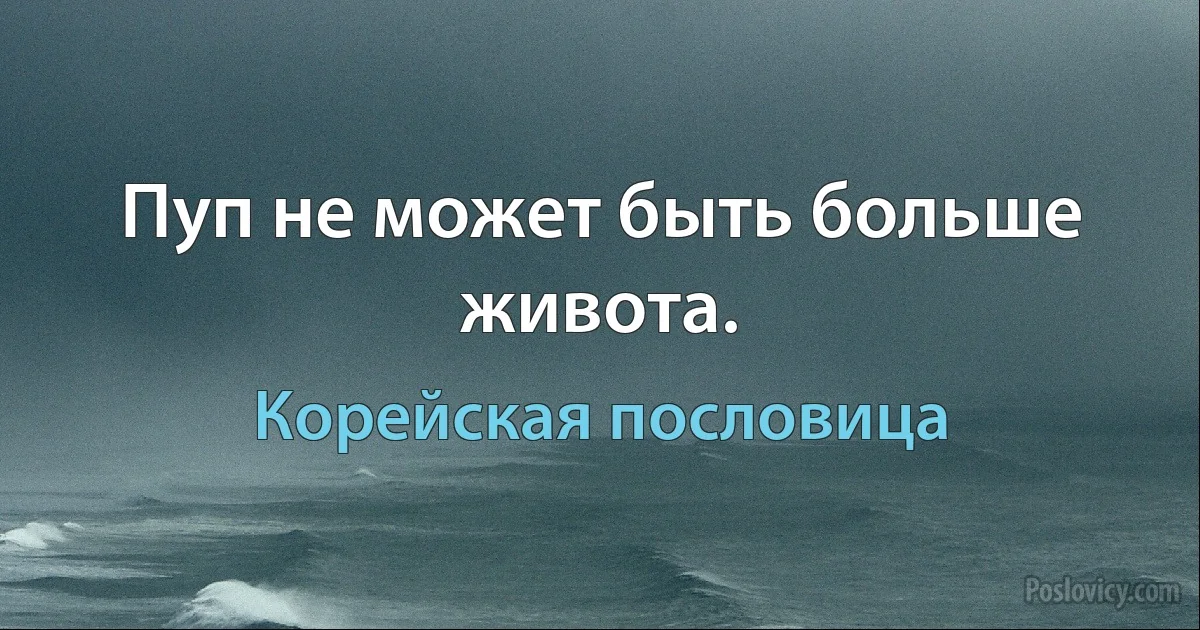 Пуп не может быть больше живота.

Корейская пословица

Poslovicy.com